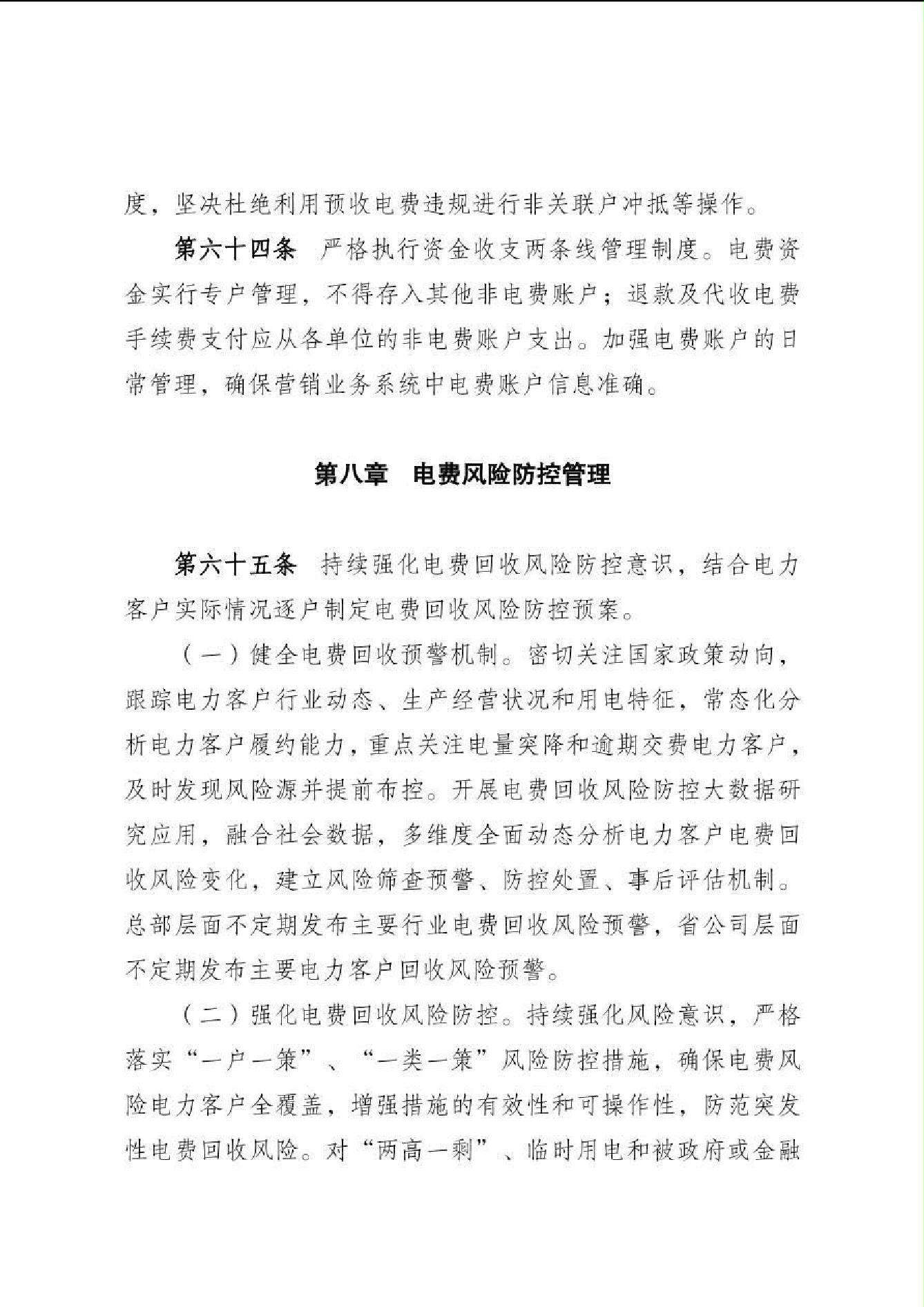 度，坚决杜绝利用预收电费违规进行非关联户冲抵等操作。

第六十四条　严格执行资金收支两条线管理制度。电费资金实行专户管理，不得存入其他非电费账户；退款及代收电费手续费支付应从各单位的非电费账户支出。加强电费账户的日常管理，确保营销业务系统中电费账户信息准确。

第八章　电费风险防控管理

第六十五条　持续强化电费回收风险防控意识，结合电力客户实际情况逐户制定电费回收风险防控预案。

（一）健全电费回收预警机制。密切关注国家政策动向，跟踪电力客户行业动态、生产经营状况和用电特征，常态化分析电力客户履约能力，重点关注电量突降和逾期交费电力客户，及时发现风险源并提前布控。开展电费回收风险防控大数据研究应用，融合社会数据，多维度全面动态分析电力客户电费回收风险变化，建立风险筛查预警、防控处置、事后评估机制。总部层面不定期发布主要行业电费回收风险预警，省公司层面不定期发布主要电力客户回收风险预警。

（二）强化电费回收风险防控。持续强化风险意识，严格落实“一户一策”、“一类一策”风险防控措施，确保电费风险电力客户全覆盖，增强措施的有效性和可操作性，防范突发性电费回收风险。对“两高一剩”、临时用电和被政府或金融